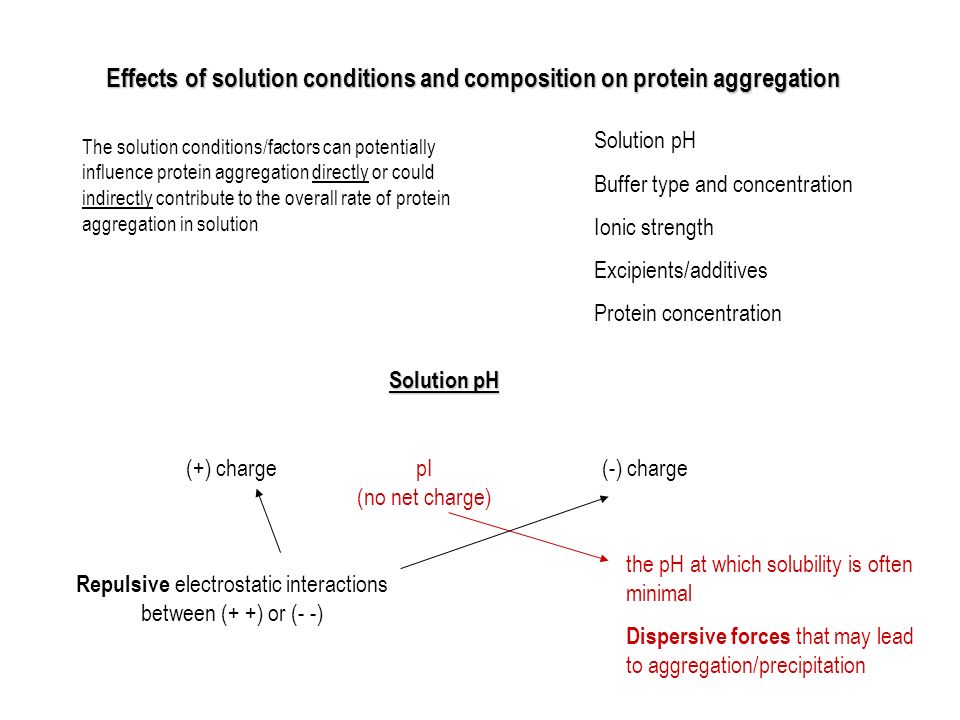 Effects of solution conditions and composition on protein aggregation

The solution conditions/factors can potentially influence protein aggregation directly or could indirectly contribute to the overall rate of protein aggregation in solution

Solution pH

Buffer type and concentration

Ionic strength

Excipients/additives

Protein concentration

Solution pH

(+) charge

pI
(no net charge)

(-) charge

Repulsive electrostatic interactions between (+ +) or (- -)

the pH at which solubility is often minimal

Dispersive forces that may lead to aggregation/precipitation